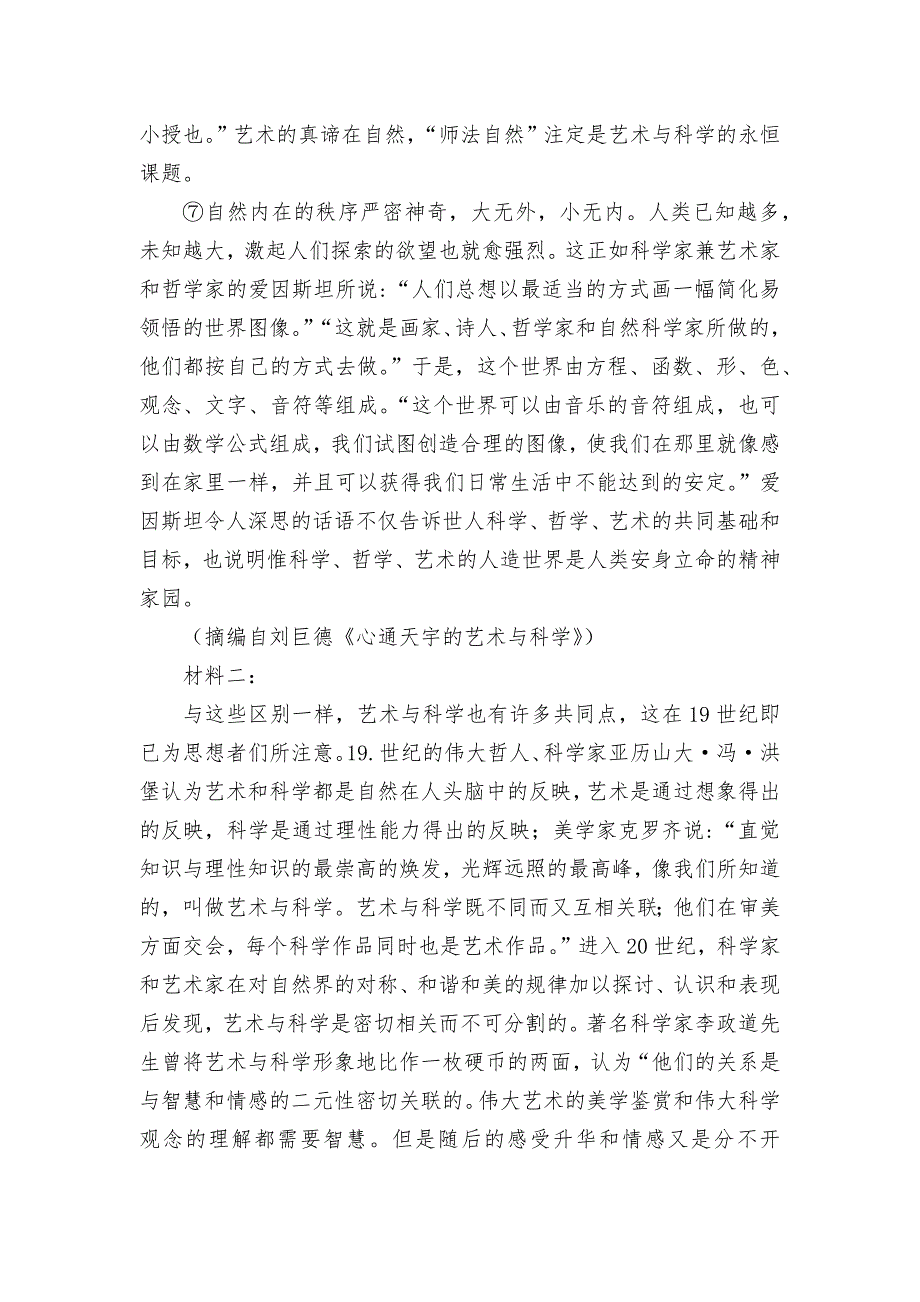 小授也。”艺术的真谛在自然，“师法自然”注定是艺术与科学的永恒课题。

⑦自然内在的秩序严密神奇，大无外，小无内。人类已知越多，未知越大，激起人们探索的欲望也就愈强烈。这正如科学家兼艺术家和哲学家的爱因斯坦所说：“人们总想以最适当的方式画一幅简化易领悟的世界图像。”“这就是画家、诗人、哲学家和自然科学家所做的，他们都按自己的方式去做。”于是，这个世界由方程、函数、形、色、观念、文字、音符等组成。“这个世界可以由音乐的音符组成，也可以由数学公式组成，我们试图创造合理的图像，使我们在那里就像感到在家里一样，并且可以获得我们日常生活中不能达到的安定。”爱因斯坦令人深思的话语不仅告诉世人科学、哲学、艺术的共同基础和目标，也说明惟科学、哲学、艺术的人造世界是人类安身立命的精神家园。

（摘编自刘巨德《心通天宇的艺术与科学》）

材料二：

与这些区别一样，艺术与科学也有许多共同点，这在19世纪即已为思想者们所注意。19.世纪的伟大哲人、科学家亚历山大·冯·洪堡认为艺术和科学都是自然在人头脑中的反映，艺术是通过想象得出的反映，科学是通过理性能力得出的反映；美学家克罗齐说：“直觉知识与理性知识的最崇高的焕发，光辉远照的最高峰，像我们所知道的，叫做艺术与科学。艺术与科学既不同而又互相关联；他们在审美方面交会，每个科学作品同时也是艺术作品。”进入20世纪，科学家和艺术家在对自然界的对称、和谐和美的规律加以探讨、认识和表现后发现，艺术与科学是密切相关而不可分割的。著名科学家李政道先生曾将艺术与科学形象地比作一枚硬币的两面，认为“他们的关系是与智慧和情感的二元性密切关联的。伟大艺术的美学鉴赏和伟大科学观念的理解都需要智慧。但是随后的感受升华和情感又是分不开